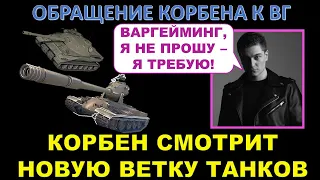 ОБРАЩЕНИЕ КОРБЕНА К ВГ

ВАРГЕЙМИНГ, Я НЕ ПРОШУ – Я ТРЕБУЮ!

КОРБЕН СМОТРИТ НОВУЮ ВЕТКУ ТАНКОВ